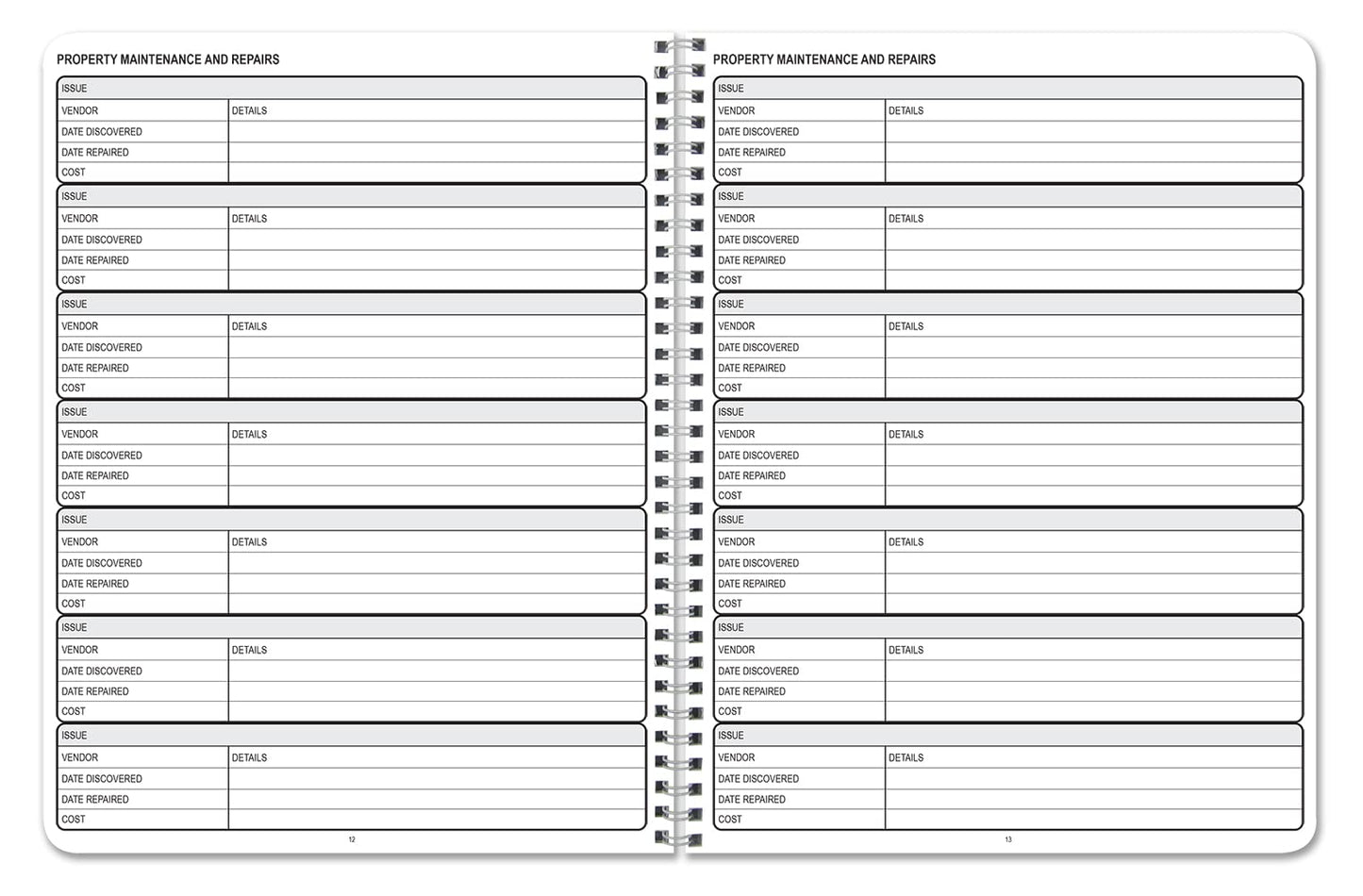 PROPERTY MAINTENANCE AND REPAIRS

| ISSUE | |
|---|---|
| VENDOR | DETAILS |
| DATE DISCOVERED | |
| DATE REPAIRED | |
| COST | |

| ISSUE | |
|---|---|
| VENDOR | DETAILS |
| DATE DISCOVERED | |
| DATE REPAIRED | |
| COST | |

| ISSUE | |
|---|---|
| VENDOR | DETAILS |
| DATE DISCOVERED | |
| DATE REPAIRED | |
| COST | |

| ISSUE | |
|---|---|
| VENDOR | DETAILS |
| DATE DISCOVERED | |
| DATE REPAIRED | |
| COST | |

| ISSUE | |
|---|---|
| VENDOR | DETAILS |
| DATE DISCOVERED | |
| DATE REPAIRED | |
| COST | |

| ISSUE | |
|---|---|
| VENDOR | DETAILS |
| DATE DISCOVERED | |
| DATE REPAIRED | |
| COST | |

| ISSUE | |
|---|---|
| VENDOR | DETAILS |
| DATE DISCOVERED | |
| DATE REPAIRED | |
| COST | |

12

PROPERTY MAINTENANCE AND REPAIRS

| ISSUE | |
|---|---|
| VENDOR | DETAILS |
| DATE DISCOVERED | |
| DATE REPAIRED | |
| COST | |

| ISSUE | |
|---|---|
| VENDOR | DETAILS |
| DATE DISCOVERED | |
| DATE REPAIRED | |
| COST | |

| ISSUE | |
|---|---|
| VENDOR | DETAILS |
| DATE DISCOVERED | |
| DATE REPAIRED | |
| COST | |

| ISSUE | |
|---|---|
| VENDOR | DETAILS |
| DATE DISCOVERED | |
| DATE REPAIRED | |
| COST | |

| ISSUE | |
|---|---|
| VENDOR | DETAILS |
| DATE DISCOVERED | |
| DATE REPAIRED | |
| COST | |

| ISSUE | |
|---|---|
| VENDOR | DETAILS |
| DATE DISCOVERED | |
| DATE REPAIRED | |
| COST | |

| ISSUE | |
|---|---|
| VENDOR | DETAILS |
| DATE DISCOVERED | |
| DATE REPAIRED | |
| COST | |

13